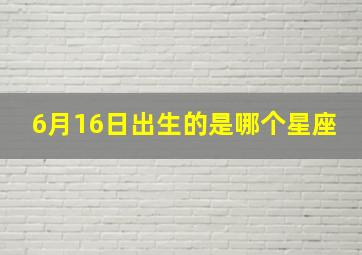 6月16日出生的是哪个星座